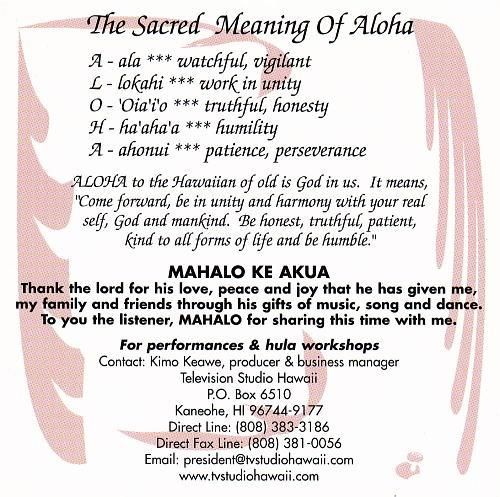 The Sacred Meaning Of Aloha

A - ala *** watchful, vigilant
L - lokahi *** work in unity
O - 'Oia'i'o *** truthful, honesty
H - ha'aha'a *** humility
A - ahonui *** patience, perseverance

ALOHA to the Hawaiian of old is God in us. It means, "Come forward, be in unity and harmony with your real self, God and mankind. Be honest, truthful, patient, kind to all forms of life and be humble."

MAHALO KE AKUA
Thank the lord for his love, peace and joy that he has given me, my family and friends through his gifts of music, song and dance. To you the listener, MAHALO for sharing this time with me.

For performances & hula workshops
Contact: Kimo Keawe, producer & business manager
Television Studio Hawaii
P.O. Box 6510
Kaneohe, HI 96744-9177
Direct Line: (808) 383-3186
Direct Fax Line: (808) 381-0056
Email: president@tvstudiohawaii.com
www.tvstudiohawaii.com